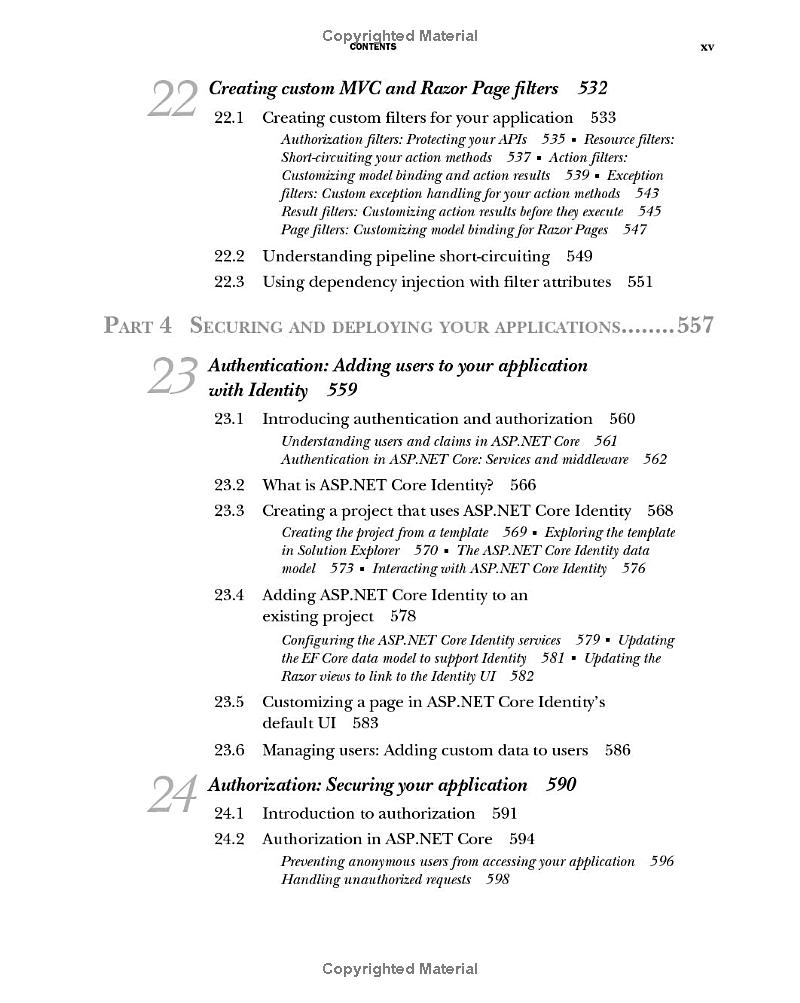 CONTENTS xv

22 Creating custom MVC and Razor Page filters 532

22.1 Creating custom filters for your application 533

Authorization filters: Protecting your APIs 535 ▪ Resource filters: Short-circuiting your action methods 537 ▪ Action filters: Customizing model binding and action results 539 ▪ Exception filters: Custom exception handling for your action methods 543 Result filters: Customizing action results before they execute 545 Page filters: Customizing model binding for Razor Pages 547

22.2 Understanding pipeline short-circuiting 549

22.3 Using dependency injection with filter attributes 551

PART 4 SECURING AND DEPLOYING YOUR APPLICATIONS 557

23 Authentication: Adding users to your application with Identity 559

23.1 Introducing authentication and authorization 560

Understanding users and claims in ASP.NET Core 561
Authentication in ASP.NET Core: Services and middleware 562

23.2 What is ASP.NET Core Identity? 566

23.3 Creating a project that uses ASP.NET Core Identity 568

Creating the project from a template 569 ▪ Exploring the template in Solution Explorer 570 ▪ The ASP.NET Core Identity data model 573 ▪ Interacting with ASP.NET Core Identity 576

23.4 Adding ASP.NET Core Identity to an existing project 578

Configuring the ASP.NET Core Identity services 579 ▪ Updating the EF Core data model to support Identity 581 ▪ Updating the Razor views to link to the Identity UI 582

23.5 Customizing a page in ASP.NET Core Identity's default UI 583

23.6 Managing users: Adding custom data to users 586

24 Authorization: Securing your application 590

24.1 Introduction to authorization 591

24.2 Authorization in ASP.NET Core 594

Preventing anonymous users from accessing your application 596
Handling unauthorized requests 598

Copyrighted Material